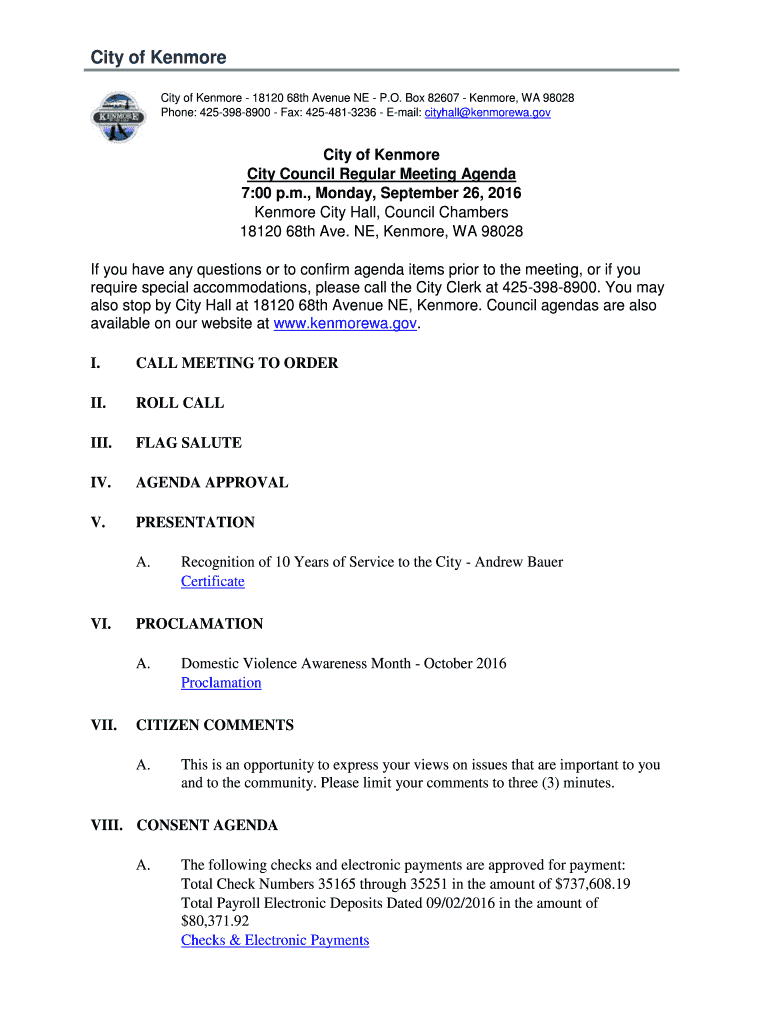 City of Kenmore

KENMORE

City of Kenmore - 18120 68th Avenue NE - P.O. Box 82607 - Kenmore, WA 98028
Phone: 425-398-8900 - Fax: 425-481-3236 - E-mail: cityhall@kenmorewa.gov

City of Kenmore
City Council Regular Meeting Agenda
7:00 p.m., Monday, September 26, 2016
Kenmore City Hall, Council Chambers
18120 68th Ave. NE, Kenmore, WA 98028

If you have any questions or to confirm agenda items prior to the meeting, or if you require special accommodations, please call the City Clerk at 425-398-8900. You may also stop by City Hall at 18120 68th Avenue NE, Kenmore. Council agendas are also available on our website at www.kenmorewa.gov.

I. CALL MEETING TO ORDER

II. ROLL CALL

III. FLAG SALUTE

IV. AGENDA APPROVAL

V. PRESENTATION

A. Recognition of 10 Years of Service to the City - Andrew Bauer
Certificate

VI. PROCLAMATION

A. Domestic Violence Awareness Month - October 2016
Proclamation

VII. CITIZEN COMMENTS

A. This is an opportunity to express your views on issues that are important to you and to the community. Please limit your comments to three (3) minutes.

VIII. CONSENT AGENDA

A. The following checks and electronic payments are approved for payment:
Total Check Numbers 35165 through 35251 in the amount of $737,608.19
Total Payroll Electronic Deposits Dated 09/02/2016 in the amount of $80,371.92
Checks & Electronic Payments